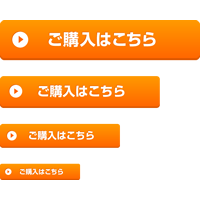 ご購入はこちら

ご購入はこちら

ご購入はこちら

ご購入はこちら